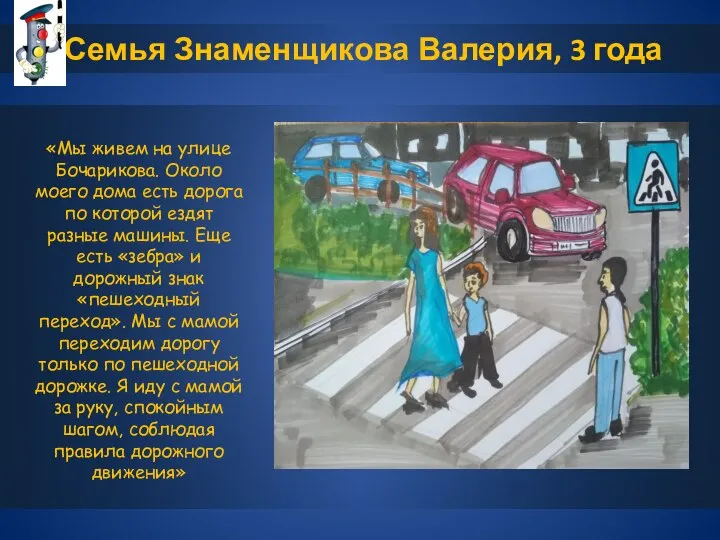 Семья Знаменщикова Валерия, 3 года

«Мы живем на улице Бочарикова. Около моего дома есть дорога по которой ездят разные машины. Еще есть «зебра» и дорожный знак «пешеходный переход». Мы с мамой переходим дорогу только по пешеходной дорожке. Я иду с мамой за руку, спокойным шагом, соблюдая правила дорожного движения»